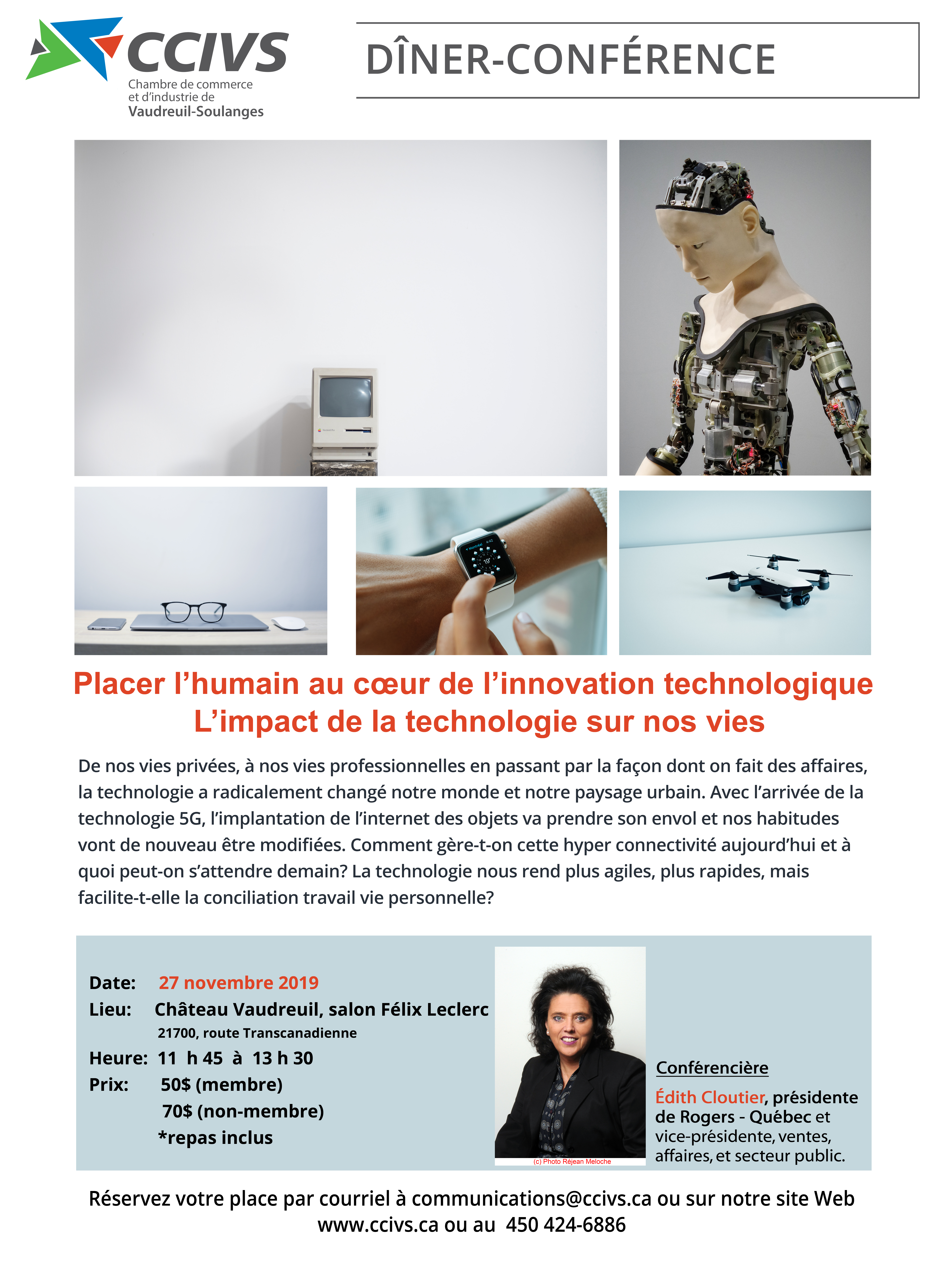 CCIVS
Chambre de commerce et d'industrie de Vaudreuil-Soulanges

DÎNER-CONFÉRENCE

Placer l'humain au cœur de l'innovation technologique
L'impact de la technologie sur nos vies

De nos vies privées, à nos vies professionnelles en passant par la façon dont on fait des affaires, la technologie a radicalement changé notre monde et notre paysage urbain. Avec l'arrivée de la technologie 5G, l'implantation de l'internet des objets va prendre son envol et nos habitudes vont de nouveau être modifiées. Comment gère-t-on cette hyper connectivité aujourd'hui et à quoi peut-on s'attendre demain? La technologie nous rend plus agiles, plus rapides, mais facilite-t-elle la conciliation travail vie personnelle?

Date: 27 novembre 2019
Lieu: Château Vaudreuil, salon Félix Leclerc
21700, route Transcanadienne
Heure: 11 h 45 à 13 h 30
Prix: 50$ (membre)
70$ (non-membre)
*repas inclus

(c) Photo Réjean Meloche

Conférencière
Édith Cloutier, présidente de Rogers - Québec et vice-présidente, ventes, affaires, et secteur public.

Réservez votre place par courriel à communications@ccivs.ca ou sur notre site Web www.ccivs.ca ou au 450 424-6886